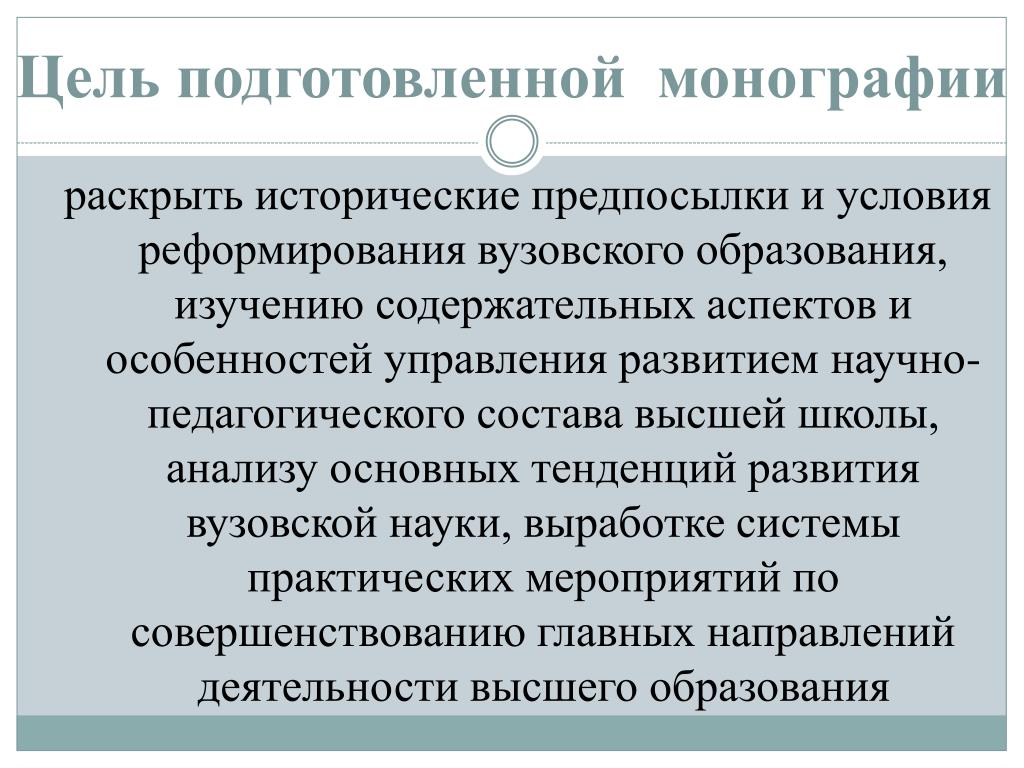 Цель подготовленной монографии

раскрыть исторические предпосылки и условия реформирования вузовского образования, изучению содержательных аспектов и особенностей управления развитием научно-педагогического состава высшей школы, анализу основных тенденций развития вузовской науки, выработке системы практических мероприятий по совершенствованию главных направлений деятельности высшего образования